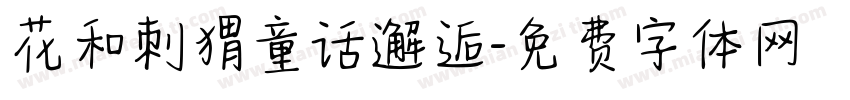 花和刺猬童话邂逅-免费字体网